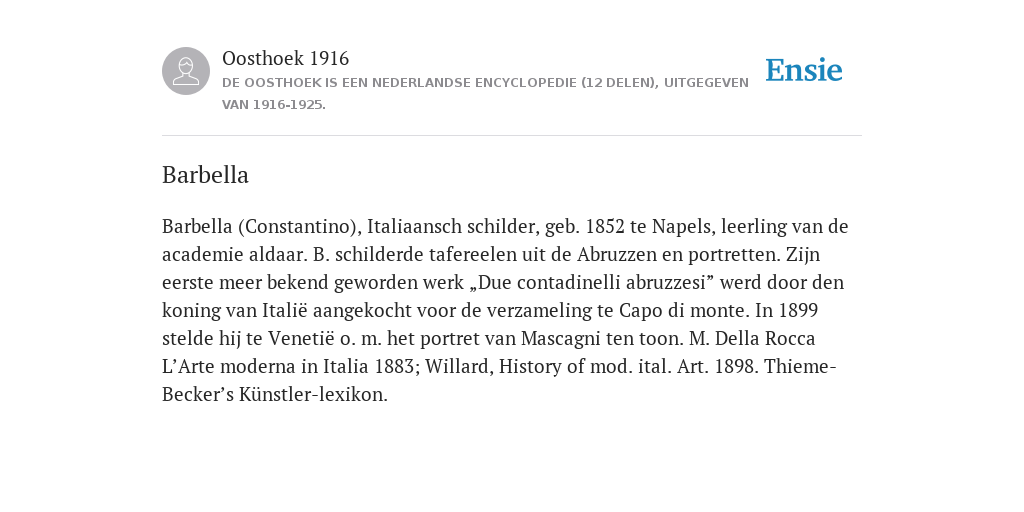 Oosthoek 1916
DE OOSTHOEK IS EEN NEDERLANDSE ENCYCLOPEDIE (12 DELEN), UITGEGEVEN VAN 1916-1925.

Ensie

Barbella

Barbella (Constantino), Italiaansch schilder, geb. 1852 te Napels, leerling van de academie aldaar. B. schilderde tafereelen uit de Abruzzen en portretten. Zijn eerste meer bekend geworden werk „Due contadinelli abruzzesi” werd door den koning van Italië aangekocht voor de verzameling te Capo di monte. In 1899 stelde hij te Venetië o. m. het portret van Mascagni ten toon. M. Della Rocca L’Arte moderna in Italia 1883; Willard, History of mod. ital. Art. 1898. Thieme-Becker’s Künstler-lexikon.